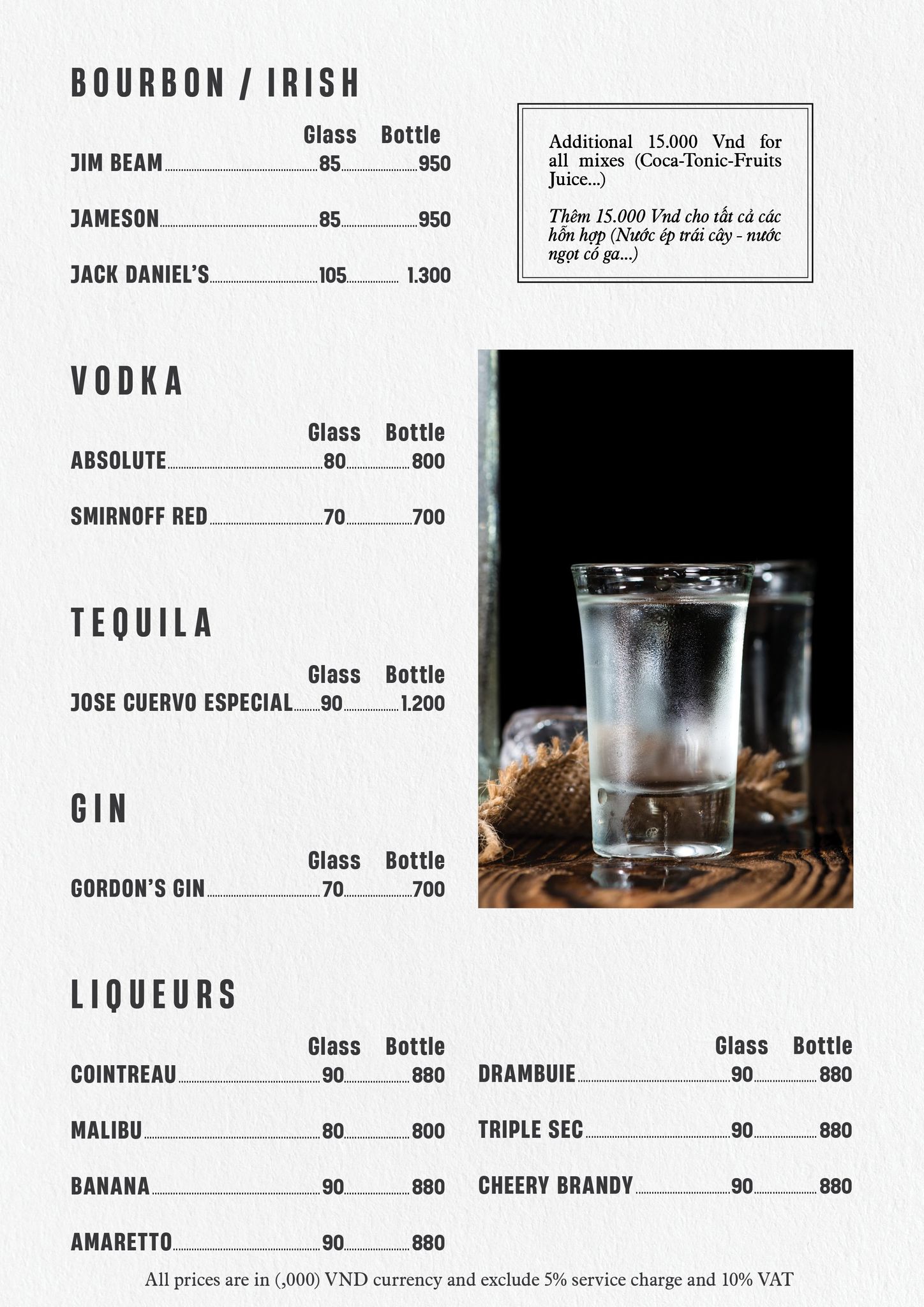 BOURBON / IRISH

| | Glass | Bottle |
|---|---|---|
| JIM BEAM | 85 | 950 |
| JAMESON | 85 | 950 |
| JACK DANIEL'S | 105 | 1.300 |

Additional 15.000 Vnd for all mixes (Coca-Tonic-Fruits Juice...)

Thêm 15.000 Vnd cho tất cả các hỗn hợp (Nước ép trái cây - nước ngọt có ga...)

VODKA

| | Glass | Bottle |
|---|---|---|
| ABSOLUTE | 80 | 800 |
| SMIRNOFF RED | 70 | 700 |

TEQUILA

| | Glass | Bottle |
|---|---|---|
| JOSE CUERVO ESPECIAL | 90 | 1.200 |

GIN

| | Glass | Bottle |
|---|---|---|
| GORDON'S GIN | 70 | 700 |

LIQUEURS

| | Glass | Bottle |
|---|---|---|
| COINTREAU | 90 | 880 |
| MALIBU | 80 | 800 |
| BANANA | 90 | 880 |
| AMARETTO | 90 | 880 |

| | Glass | Bottle |
|---|---|---|
| DRAMBUIE | 90 | 880 |
| TRIPLE SEC | 90 | 880 |
| CHEERY BRANDY | 90 | 880 |

All prices are in (,000) VND currency and exclude 5% service charge and 10% VAT